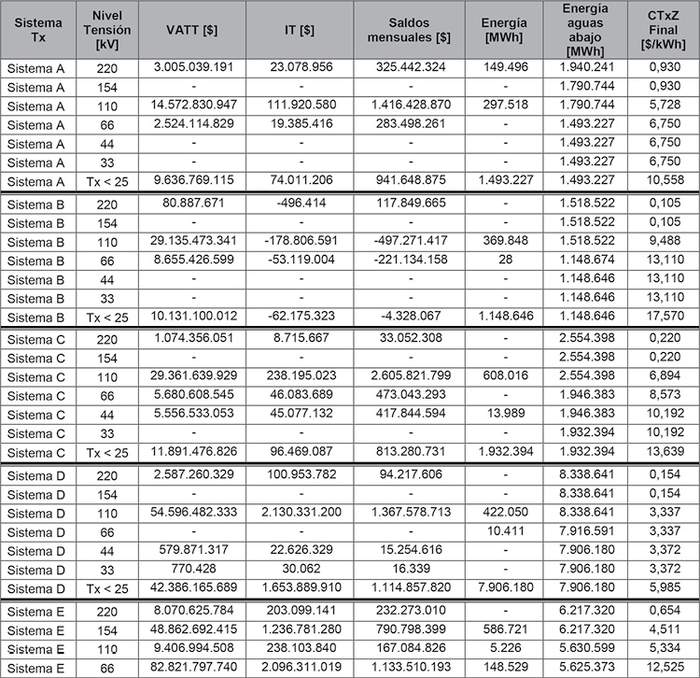 | Sistema Tx | Nivel Tensión [kV] | VATT [$] | IT [$] | Saldos mensuales [$] | Energía [MWh] | Energía aguas abajo [MWh] | CTxZ Final [$/kWh] |
|---|---|---|---|---|---|---|---|
| Sistema A | 220 | 3.005.039.191 | 23.078.956 | 325.442.324 | 149.496 | 1.940.241 | 0,930 |
| Sistema A | 154 | - | - | - | - | 1.790.744 | 0,930 |
| Sistema A | 110 | 14.572.830.947 | 111.920.580 | 1.416.428.870 | 297.518 | 1.790.744 | 5,728 |
| Sistema A | 66 | 2.524.114.829 | 19.385.416 | 283.498.261 | - | 1.493.227 | 6,750 |
| Sistema A | 44 | - | - | - | - | 1.493.227 | 6,750 |
| Sistema A | 33 | - | - | - | - | 1.493.227 | 6,750 |
| Sistema A | Tx < 25 | 9.636.769.115 | 74.011.206 | 941.648.875 | 1.493.227 | 1.493.227 | 10,558 |
| Sistema B | 220 | 80.887.671 | -496.414 | 117.849.665 | - | 1.518.522 | 0,105 |
| Sistema B | 154 | - | - | - | - | 1.518.522 | 0,105 |
| Sistema B | 110 | 29.135.473.341 | -178.806.591 | -497.271.417 | 369.848 | 1.518.522 | 9,488 |
| Sistema B | 66 | 8.655.426.599 | -53.119.004 | -221.134.158 | 28 | 1.148.674 | 13,110 |
| Sistema B | 44 | - | - | - | - | 1.148.646 | 13,110 |
| Sistema B | 33 | - | - | - | - | 1.148.646 | 13,110 |
| Sistema B | Tx < 25 | 10.131.100.012 | -62.175.323 | -4.328.067 | 1.148.646 | 1.148.646 | 17,570 |
| Sistema C | 220 | 1.074.356.051 | 8.715.667 | 33.052.308 | - | 2.554.398 | 0,220 |
| Sistema C | 154 | - | - | - | - | 2.554.398 | 0,220 |
| Sistema C | 110 | 29.361.639.929 | 238.195.023 | 2.605.821.799 | 608.016 | 2.554.398 | 6,894 |
| Sistema C | 66 | 5.680.608.545 | 46.083.689 | 473.043.293 | - | 1.946.383 | 8,573 |
| Sistema C | 44 | 5.556.533.053 | 45.077.132 | 417.844.594 | 13.989 | 1.946.383 | 10,192 |
| Sistema C | 33 | - | - | - | - | 1.932.394 | 10,192 |
| Sistema C | Tx < 25 | 11.891.476.826 | 96.469.087 | 813.280.731 | 1.932.394 | 1.932.394 | 13,639 |
| Sistema D | 220 | 2.587.260.329 | 100.953.782 | 94.217.606 | - | 8.338.641 | 0,154 |
| Sistema D | 154 | - | - | - | - | 8.338.641 | 0,154 |
| Sistema D | 110 | 54.596.482.333 | 2.130.331.200 | 1.367.578.713 | 422.050 | 8.338.641 | 3,337 |
| Sistema D | 66 | - | - | - | 10.411 | 7.916.591 | 3,337 |
| Sistema D | 44 | 579.871.317 | 22.626.329 | 15.254.616 | - | 7.906.180 | 3,372 |
| Sistema D | 33 | 770.428 | 30.062 | 16.339 | - | 7.906.180 | 3,372 |
| Sistema D | Tx < 25 | 42.386.165.689 | 1.653.889.910 | 1.114.857.820 | 7.906.180 | 7.906.180 | 5,985 |
| Sistema E | 220 | 8.070.625.784 | 203.099.141 | 232.273.010 | - | 6.217.320 | 0,654 |
| Sistema E | 154 | 48.862.692.415 | 1.236.781.280 | 790.798.399 | 586.721 | 6.217.320 | 4,511 |
| Sistema E | 110 | 9.406.994.508 | 238.103.840 | 167.084.826 | 5.226 | 5.630.599 | 5,334 |
| Sistema E | 66 | 82.821.797.740 | 2.096.311.019 | 1.133.510.193 | 148.529 | 5.625.373 | 12,525 |